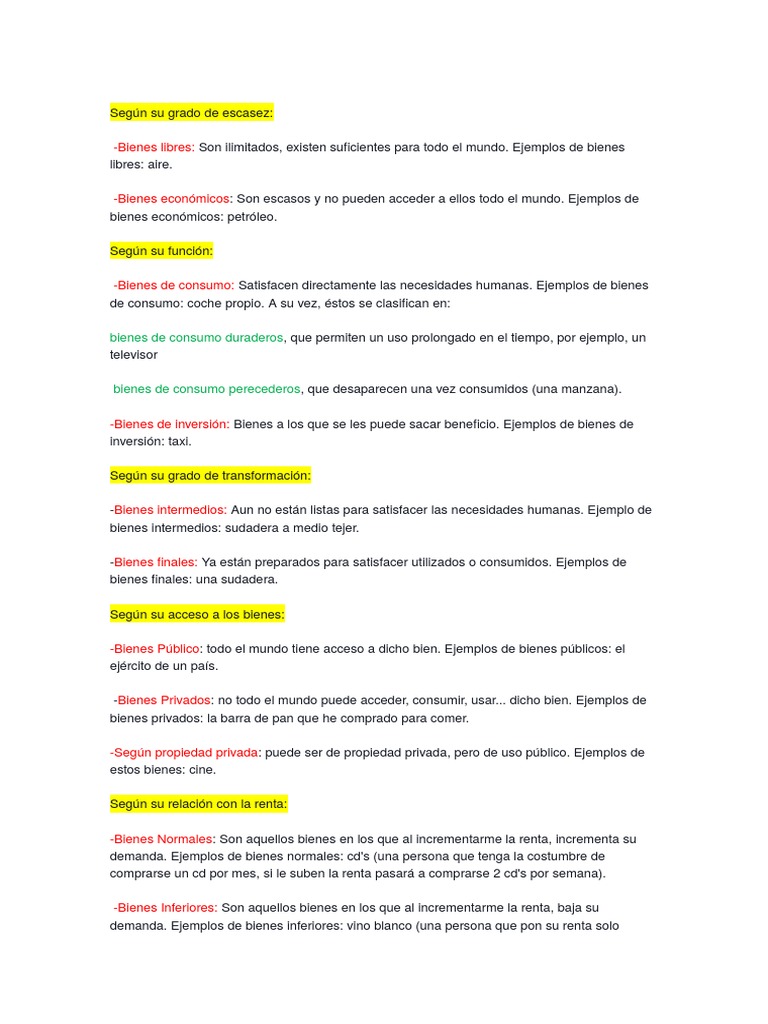 Según su grado de escasez:

-Bienes libres: Son ilimitados, existen suficientes para todo el mundo. Ejemplos de bienes libres: aire.

-Bienes económicos: Son escasos y no pueden acceder a ellos todo el mundo. Ejemplos de bienes económicos: petróleo.

Según su función:

-Bienes de consumo: Satisfacen directamente las necesidades humanas. Ejemplos de bienes de consumo: coche propio. A su vez, éstos se clasifican en:

bienes de consumo duraderos, que permiten un uso prolongado en el tiempo, por ejemplo, un televisor

bienes de consumo perecederos, que desaparecen una vez consumidos (una manzana).

-Bienes de inversión: Bienes a los que se les puede sacar beneficio. Ejemplos de bienes de inversión: taxi.

Según su grado de transformación:

-Bienes intermedios: Aun no están listas para satisfacer las necesidades humanas. Ejemplo de bienes intermedios: sudadera a medio tejer.

-Bienes finales: Ya están preparados para satisfacer utilizados o consumidos. Ejemplos de bienes finales: una sudadera.

Según su acceso a los bienes:

-Bienes Público: todo el mundo tiene acceso a dicho bien. Ejemplos de bienes públicos: el ejército de un país.

-Bienes Privados: no todo el mundo puede acceder, consumir, usar... dicho bien. Ejemplos de bienes privados: la barra de pan que he comprado para comer.

-Según propiedad privada: puede ser de propiedad privada, pero de uso público. Ejemplos de estos bienes: cine.

Según su relación con la renta:

-Bienes Normales: Son aquellos bienes en los que al incrementarme la renta, incrementa su demanda. Ejemplos de bienes normales: cd's (una persona que tenga la costumbre de comprarse un cd por mes, si le suben la renta pasará a comprarse 2 cd's por semana).

-Bienes Inferiores: Son aquellos bienes en los que al incrementarme la renta, baja su demanda. Ejemplos de bienes inferiores: vino blanco (una persona que pon su renta solo